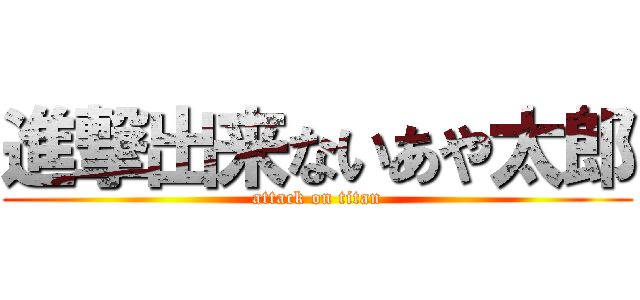 進撃出来ないあや太郎

attack on titan